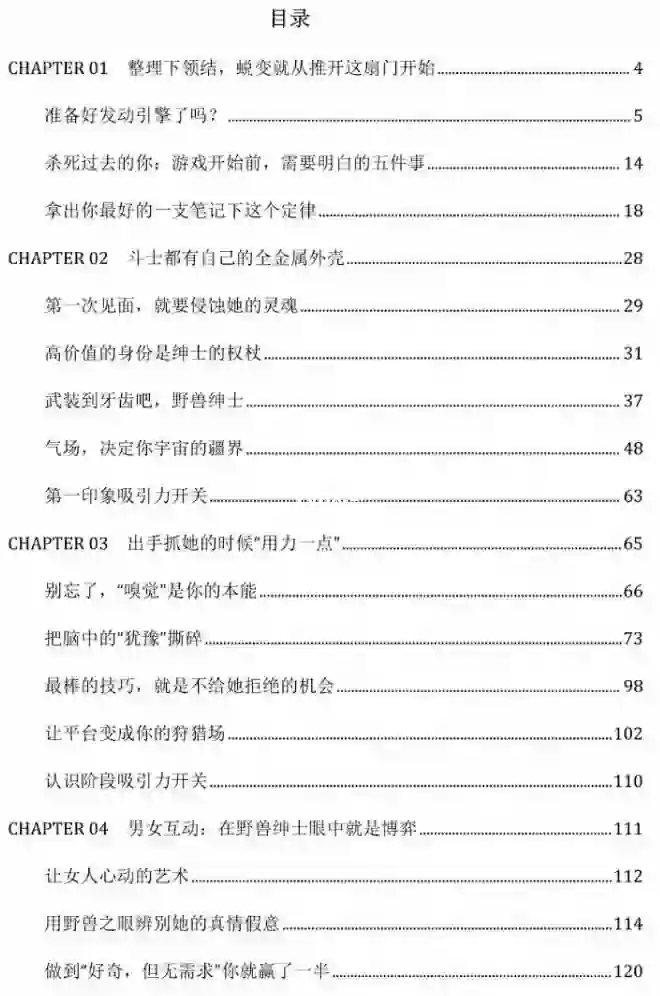 目录

CHAPTER 01 整理下领结，蜕变就从推开这扇门开始 4

准备好发动引擎了吗？ 5

杀死过去的你：游戏开始前，需要明白的五件事 14

拿出你最好的一支笔记下这个定律 18

CHAPTER 02 斗士都有自己的全金属外壳 28

第一次见面，就要侵蚀她的灵魂 29

高价值的身份是绅士的权杖 31

武装到牙齿吧，野兽绅士 37

气场，决定你宇宙的疆界 48

第一印象吸引力开关 63

CHAPTER 03 出手抓她的时候"用力一点" 65

别忘了，"嗅觉"是你的本能 66

把脑中的"犹豫"撕碎 73

最棒的技巧，就是不给她拒绝的机会 98

让平台变成你的狩猎场 102

认识阶段吸引力开关 110

CHAPTER 04 男女互动：在野兽绅士眼中就是博弈 111

让女人心动的艺术 112

用野兽之眼辨别她的真情假意 114

做到"好奇，但无需求"你就赢了一半 120